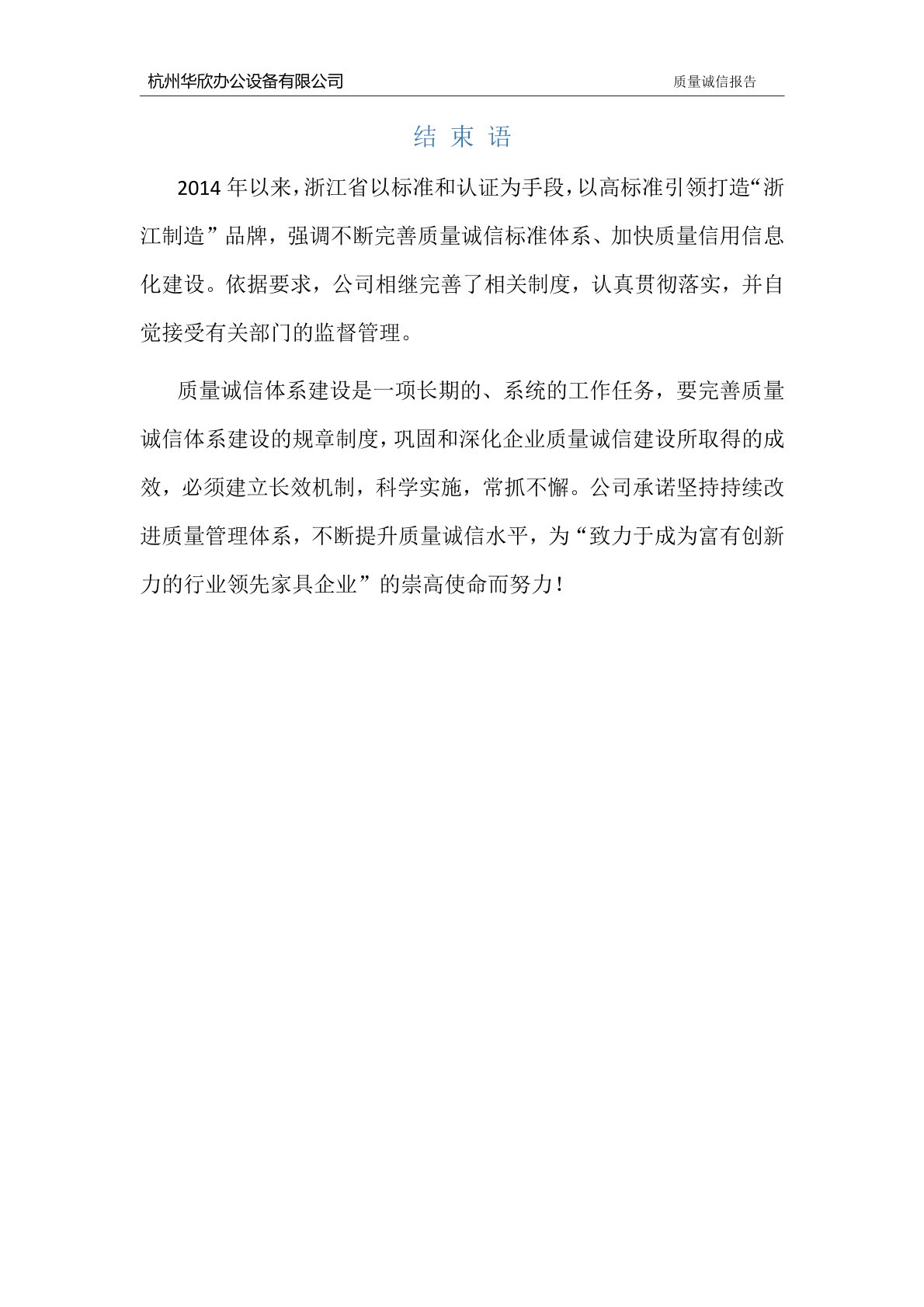 杭州华欣办公设备有限公司 质量诚信报告

结 束 语

2014 年以来，浙江省以标准和认证为手段，以高标准引领打造“浙江制造”品牌，强调不断完善质量诚信标准体系、加快质量信用信息化建设。依据要求，公司相继完善了相关制度，认真贯彻落实，并自觉接受有关部门的监督管理。

质量诚信体系建设是一项长期的、系统的工作任务，要完善质量诚信体系建设的规章制度，巩固和深化企业质量诚信建设所取得的成效，必须建立长效机制，科学实施，常抓不懈。公司承诺坚持持续改进质量管理体系，不断提升质量诚信水平，为“致力于成为富有创新力的行业领先家具企业”的崇高使命而努力！